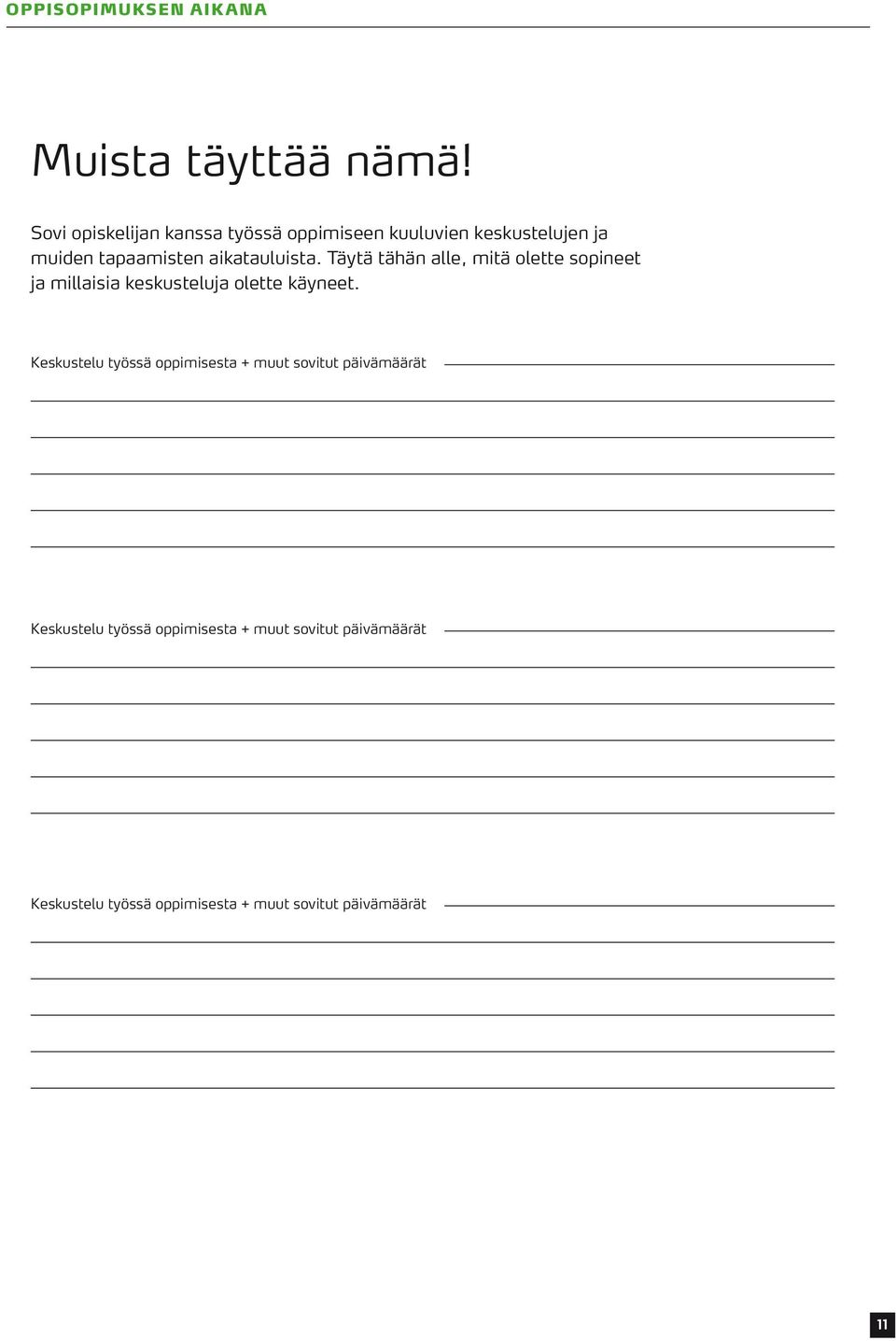 OPPISOPIMUKSEN AIKANA

Muista täyttää nämä!

Sovi opiskelijan kanssa työssä oppimiseen kuuluvien keskustelujen ja muiden tapaamisten aikatauluista. Täytä tähän alle, mitä olette sopineet ja millaisia keskusteluja olette käyneet.

Keskustelu työssä oppimisesta + muut sovitut päivämäärät

Keskustelu työssä oppimisesta + muut sovitut päivämäärät

Keskustelu työssä oppimisesta + muut sovitut päivämäärät

11